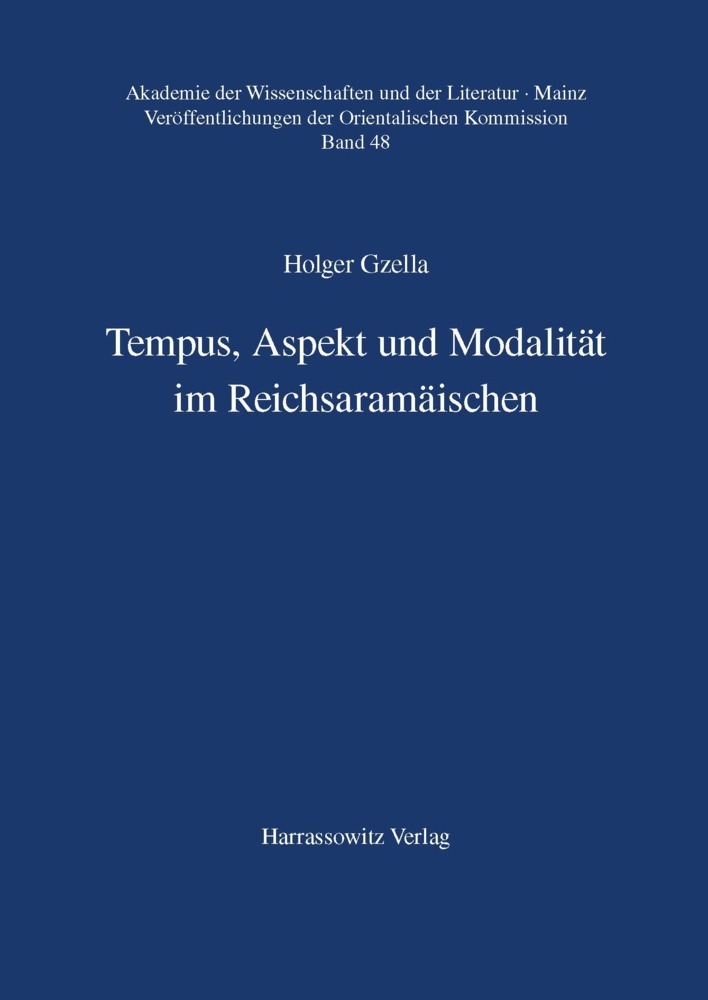 Akademie der Wissenschaften und der Literatur · Mainz
Veröffentlichungen der Orientalischen Kommission
Band 48

Holger Gzella

Tempus, Aspekt und Modalität im Reichsaramäischen

Harrassowitz Verlag